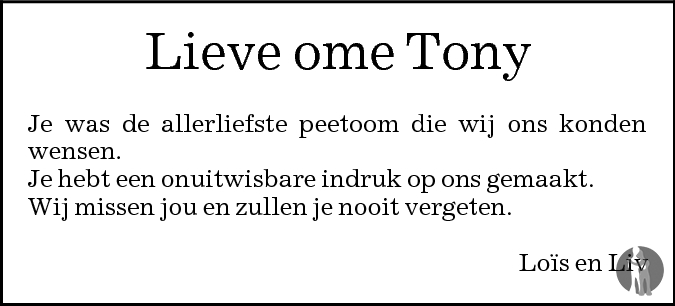 Lieve ome Tony

Je was de allerliefste peetoom die wij ons konden wensen.
Je hebt een onuitwisbare indruk op ons gemaakt.
Wij missen jou en zullen je nooit vergeten.

Loïs en Liv